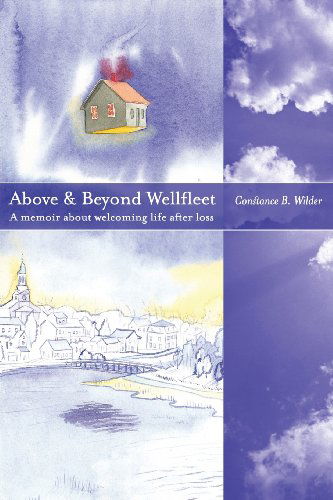 Above & Beyond Wellfleet
A memoir about welcoming life after loss

Constance B. Wilder